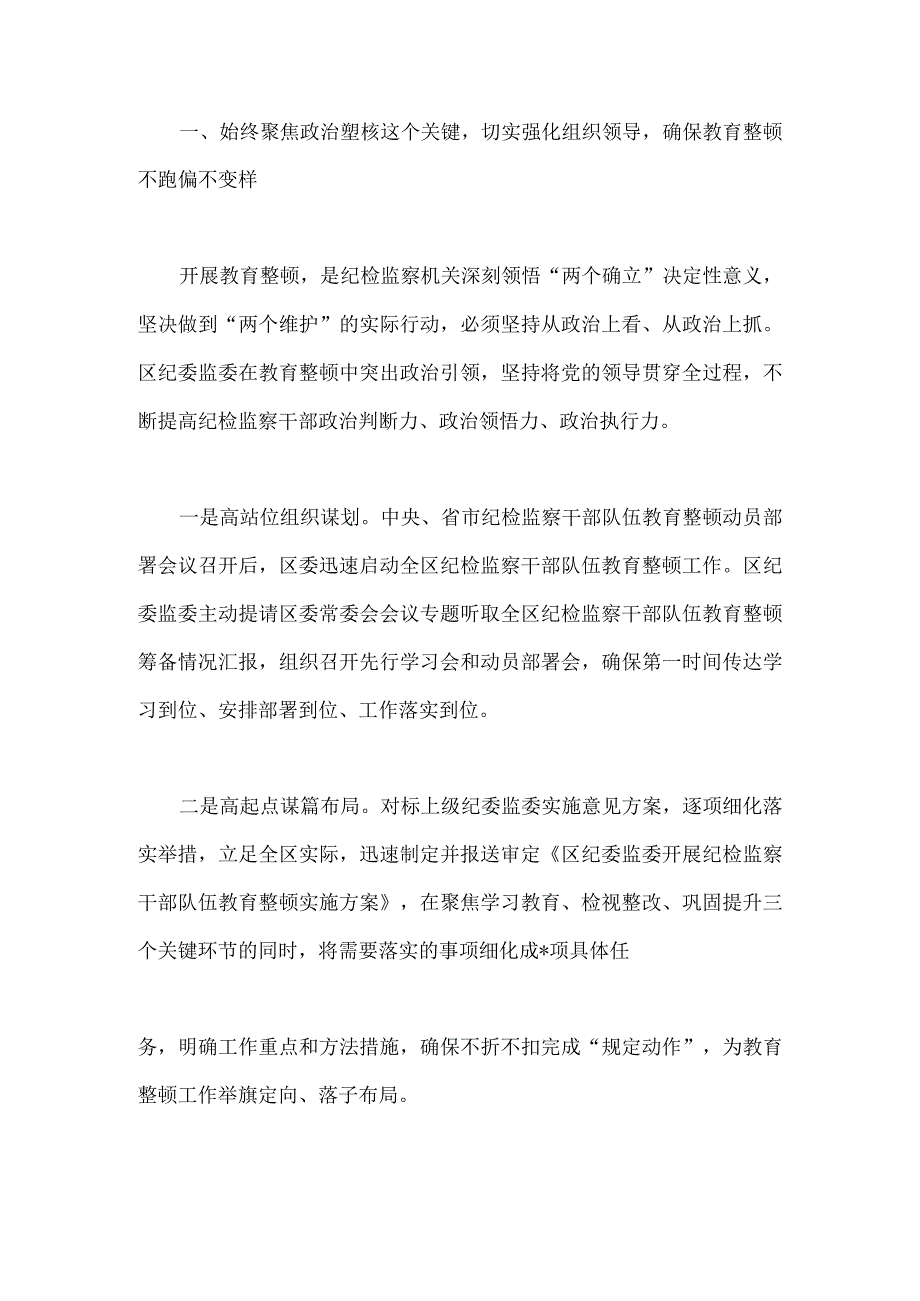 一、始终聚焦政治塑核这个关键，切实强化组织领导，确保教育整顿不跑偏不变样

开展教育整顿，是纪检监察机关深刻领悟“两个确立”决定性意义，坚决做到“两个维护”的实际行动，必须坚持从政治上看、从政治上抓。区纪委监委在教育整顿中突出政治引领，坚持将党的领导贯穿全过程，不断提高纪检监察干部政治判断力、政治领悟力、政治执行力。

一是高站位组织谋划。中央、省市纪检监察干部队伍教育整顿动员部署会议召开后，区委迅速启动全区纪检监察干部队伍教育整顿工作。区纪委监委主动提请区委常委会会议专题听取全区纪检监察干部队伍教育整顿筹备情况汇报，组织召开先行学习会和动员部署会，确保第一时间传达学习到位、安排部署到位、工作落实到位。

二是高起点谋篇布局。对标上级纪委监委实施意见方案，逐项细化落实举措，立足全区实际，迅速制定并报送审定《区纪委监委开展纪检监察干部队伍教育整顿实施方案》，在聚焦学习教育、检视整改、巩固提升三个关键环节的同时，将需要落实的事项细化成*项具体任

务，明确工作重点和方法措施，确保不折不扣完成“规定动作”，为教育整顿工作举旗定向、落子布局。